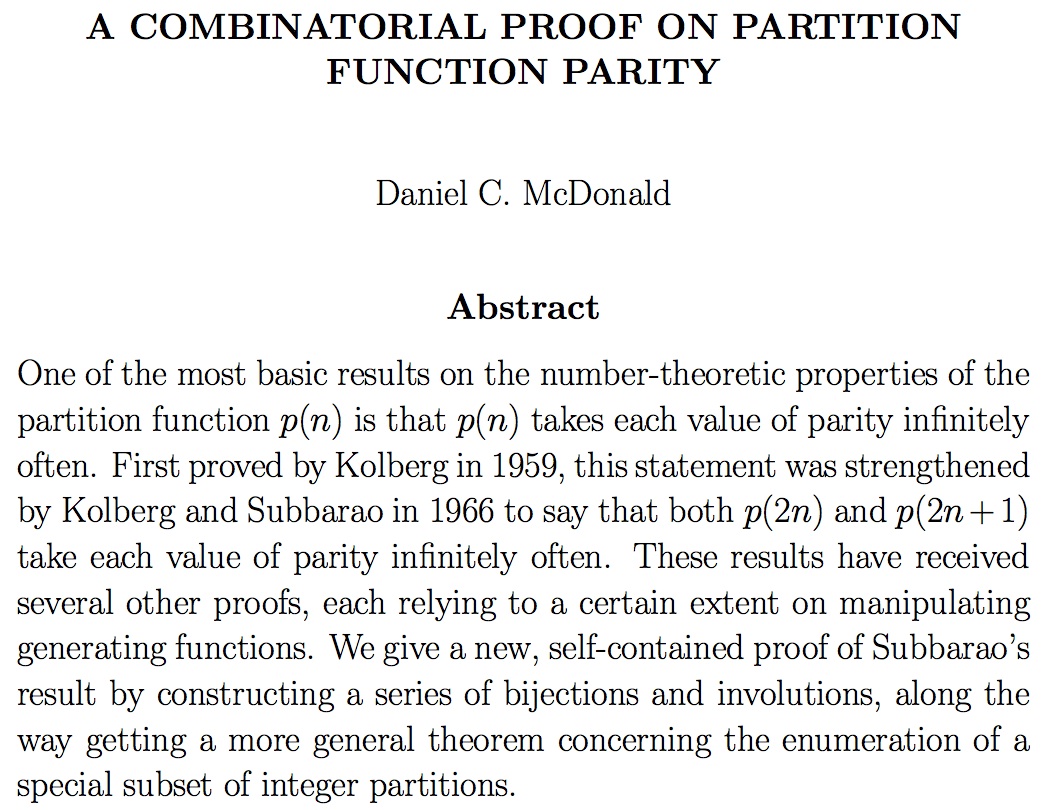 A COMBINATORIAL PROOF ON PARTITION FUNCTION PARITY

Daniel C. McDonald

Abstract

One of the most basic results on the number-theoretic properties of the partition function $p(n)$ is that $p(n)$ takes each value of parity infinitely often. First proved by Kolberg in 1959, this statement was strengthened by Kolberg and Subbarao in 1966 to say that both $p(2n)$ and $p(2n+1)$ take each value of parity infinitely often. These results have received several other proofs, each relying to a certain extent on manipulating generating functions. We give a new, self-contained proof of Subbarao's result by constructing a series of bijections and involutions, along the way getting a more general theorem concerning the enumeration of a special subset of integer partitions.